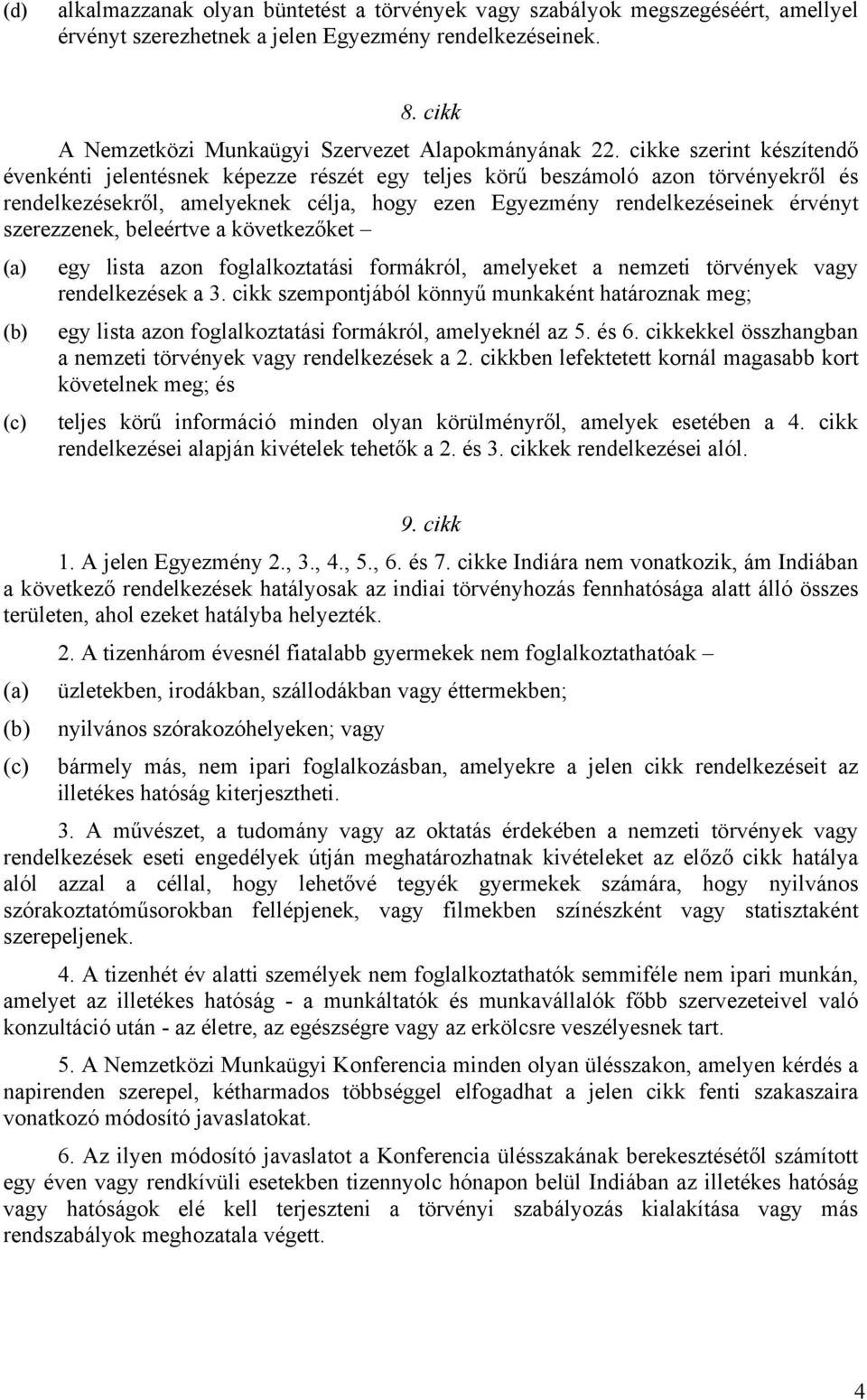 (d) alkalmazzanak olyan büntetést a törvények vagy szabályok megszegéséért, amellyel érvényt szerezhetnek a jelen Egyezmény rendelkezéseinek.

8. cikk

A Nemzetközi Munkaügyi Szervezet Alapokmányának 22. cikke szerint készítendő évenkénti jelentésnek képezze részét egy teljes körű beszámoló azon törvényekről és rendelkezésekről, amelyeknek célja, hogy ezen Egyezmény rendelkezéseinek érvényt szerezzenek, beleértve a következőket –

(a) egy lista azon foglalkoztatási formákról, amelyeket a nemzeti törvények vagy rendelkezések a 3. cikk szempontjából könnyű munkaként határoznak meg;

(b) egy lista azon foglalkoztatási formákról, amelyeknél az 5. és 6. cikkekkel összhangban a nemzeti törvények vagy rendelkezések a 2. cikkben lefektetett kornál magasabb kort követelnek meg; és

(c) teljes körű információ minden olyan körülményről, amelyek esetében a 4. cikk rendelkezései alapján kivételek tehetők a 2. és 3. cikkek rendelkezései alól.

9. cikk

1. A jelen Egyezmény 2., 3., 4., 5., 6. és 7. cikke Indiára nem vonatkozik, ám Indiában a következő rendelkezések hatályosak az indiai törvényhozás fennhatósága alatt álló összes területen, ahol ezeket hatályba helyezték.

2. A tizenhárom évesnél fiatalabb gyermekek nem foglalkoztathatóak –

(a) üzletekben, irodákban, szállodákban vagy éttermekben;

(b) nyilvános szórakozóhelyeken; vagy

(c) bármely más, nem ipari foglalkozásban, amelyekre a jelen cikk rendelkezéseit az illetékes hatóság kiterjesztheti.

3. A művészet, a tudomány vagy az oktatás érdekében a nemzeti törvények vagy rendelkezések eseti engedélyek útján meghatározhatnak kivételeket az előző cikk hatálya alól azzal a céllal, hogy lehetővé tegyék gyermekek számára, hogy nyilvános szórakoztatóműsorokban fellépjenek, vagy filmekben színészként vagy statisztaként szerepeljenek.

4. A tizenhét év alatti személyek nem foglalkoztathatók semmiféle nem ipari munkán, amelyet az illetékes hatóság - a munkáltatók és munkavállalók főbb szervezeteivel való konzultáció után - az életre, az egészségre vagy az erkölcsre veszélyesnek tart.

5. A Nemzetközi Munkaügyi Konferencia minden olyan ülésszakon, amelyen kérdés a napirenden szerepel, kétharmados többséggel elfogadhat a jelen cikk fenti szakaszaira vonatkozó módosító javaslatokat.

6. Az ilyen módosító javaslatot a Konferencia ülésszakának berekesztésétől számított egy éven vagy rendkívüli esetekben tizennyolc hónapon belül Indiában az illetékes hatóság vagy hatóságok elé kell terjeszteni a törvényi szabályozás kialakítása vagy más rendszabályok meghozatala végett.

4